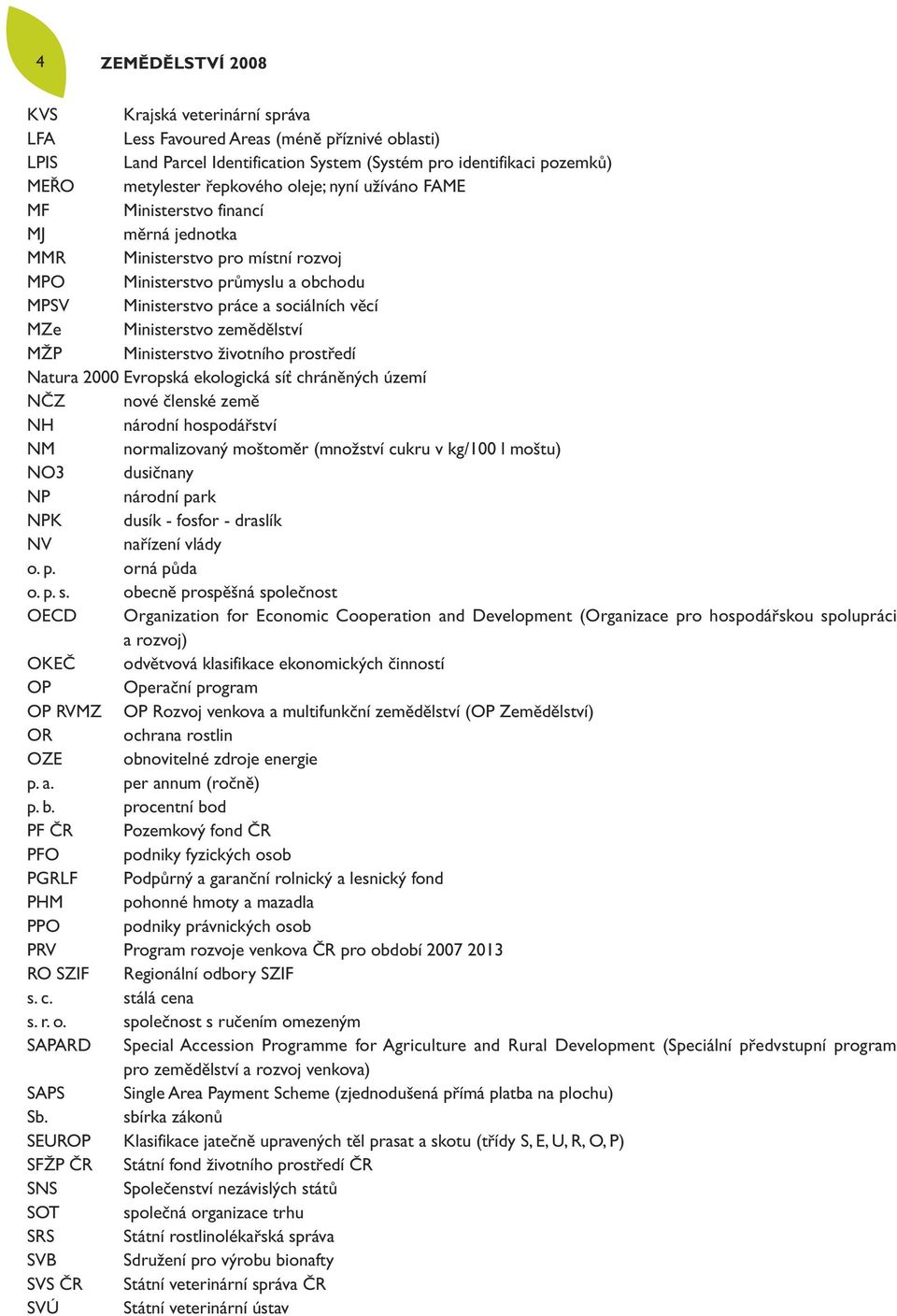 4 ZEMĚDĚLSTVÍ 2008

KVS Krajská veterinární správa
LFA Less Favoured Areas (méně příznivé oblasti)
LPIS Land Parcel Identification System (Systém pro identifikaci pozemků)
MEŘO metylester řepkového oleje; nyní užíváno FAME
MF Ministerstvo financí
MJ měrná jednotka
MMR Ministerstvo pro místní rozvoj
MPO Ministerstvo průmyslu a obchodu
MPSV Ministerstvo práce a sociálních věcí
MZe Ministerstvo zemědělství
MŽP Ministerstvo životního prostředí
Natura 2000 Evropská ekologická síť chráněných území
NČZ nové členské země
NH národní hospodářství
NM normalizovaný moštoměr (množství cukru v kg/100 l moštu)
NO3 dusičnany
NP národní park
NPK dusík - fosfor - draslík
NV nařízení vlády
o. p. orná půda
o. p. s. obecně prospěšná společnost
OECD Organization for Economic Cooperation and Development (Organizace pro hospodářskou spolupráci a rozvoj)
OKEČ odvětvová klasifikace ekonomických činností
OP Operační program
OP RVMZ OP Rozvoj venkova a multifunkční zemědělství (OP Zemědělství)
OR ochrana rostlin
OZE obnovitelné zdroje energie
p. a. per annum (ročně)
p. b. procentní bod
PF ČR Pozemkový fond ČR
PFO podniky fyzických osob
PGRLF Podpůrný a garanční rolnický a lesnický fond
PHM pohonné hmoty a mazadla
PPO podniky právnických osob
PRV Program rozvoje venkova ČR pro období 2007 2013
RO SZIF Regionální odbory SZIF
s. c. stálá cena
s. r. o. společnost s ručením omezeným
SAPARD Special Accession Programme for Agriculture and Rural Development (Speciální předvstupní program pro zemědělství a rozvoj venkova)
SAPS Single Area Payment Scheme (zjednodušená přímá platba na plochu)
Sb. sbírka zákonů
SEUROP Klasifikace jatečně upravených těl prasat a skotu (třídy S, E, U, R, O, P)
SFŽP ČR Státní fond životního prostředí ČR
SNS Společenství nezávislých států
SOT společná organizace trhu
SRS Státní rostlinolékařská správa
SVB Sdružení pro výrobu bionafty
SVS ČR Státní veterinární správa ČR
SVÚ Státní veterinární ústav